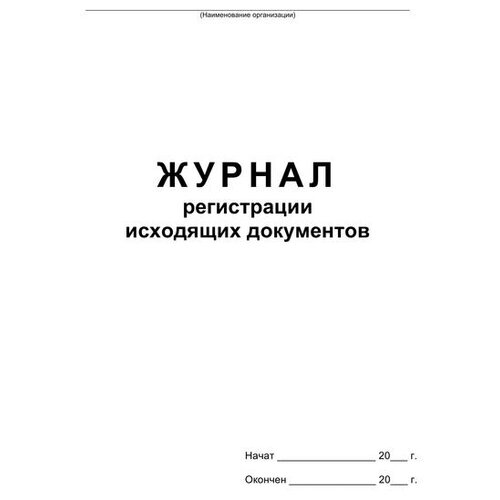 (Наименование организации)

ЖУРНАЛ
регистрации
исходящих документов

Начат ________________ 20___ г.

Окончен ______________ 20___ г.